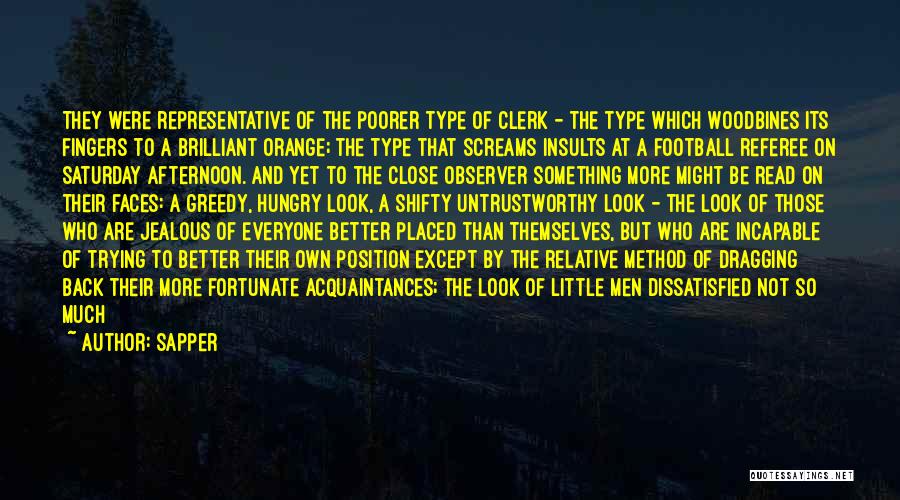 THEY WERE REPRESENTATIVE OF THE POORER TYPE OF CLERK - THE TYPE WHICH WOODBINES ITS FINGERS TO A BRILLIANT ORANGE; THE TYPE THAT SCREAMS INSULTS AT A FOOTBALL REFEREE ON SATURDAY AFTERNOON. AND YET TO THE CLOSE OBSERVER SOMETHING MORE MIGHT BE READ ON THEIR FACES: A GREEDY, HUNGRY LOOK, A SHIFTY UNTRUSTWORTHY LOOK - THE LOOK OF THOSE WHO ARE JEALOUS OF EVERYONE BETTER PLACED THAN THEMSELVES, BUT WHO ARE INCAPABLE OF TRYING TO BETTER THEIR OWN POSITION EXCEPT BY THE RELATIVE METHOD OF DRAGGING BACK THEIR MORE FORTUNATE ACQUAINTANCES; THE LOOK OF LITTLE MEN DISSATISFIED NOT SO MUCH

~ AUTHOR: SAPPER

QUOTESSAYINGS.NET